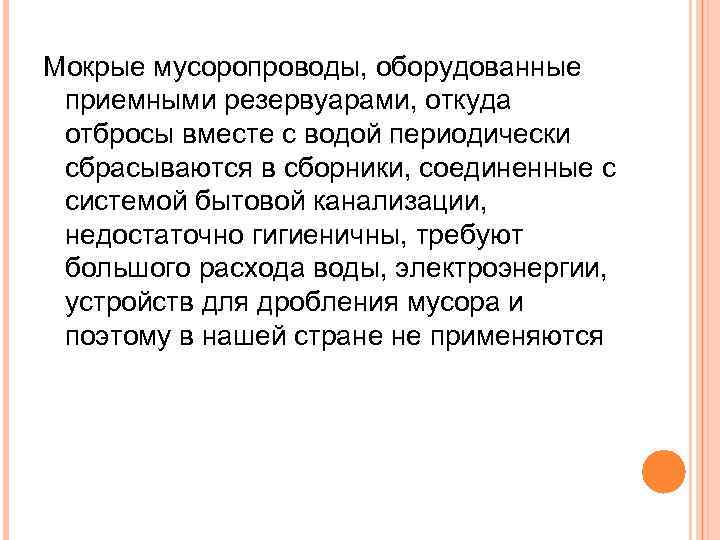 Мокрые мусоропроводы, оборудованные приемными резервуарами, откуда отбросы вместе с водой периодически сбрасываются в сборники, соединенные с системой бытовой канализации, недостаточно гигиеничны, требуют большого расхода воды, электроэнергии, устройств для дробления мусора и поэтому в нашей стране не применяются